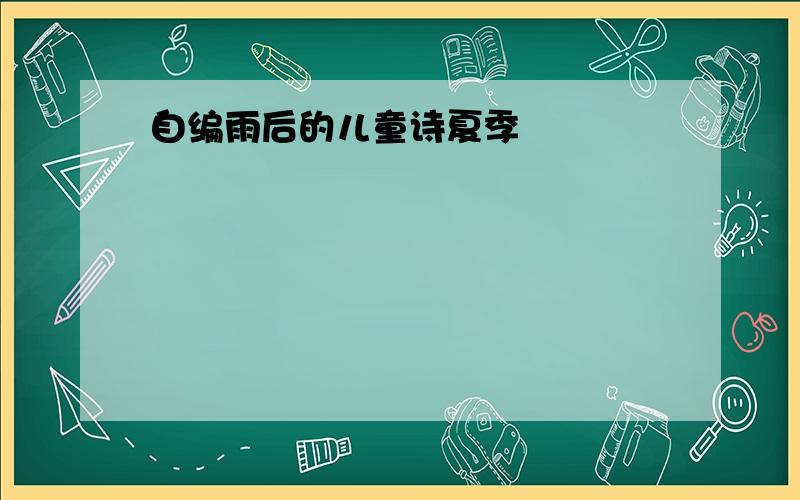 自编雨后的儿童诗夏季